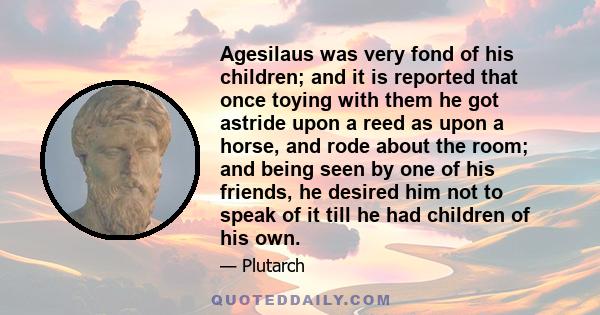 Agesilaus was very fond of his children; and it is reported that once toying with them he got astride upon a reed as upon a horse, and rode about the room; and being seen by one of his friends, he desired him not to speak of it till he had children of his own.

— Plutarch

QUOTEDDAILY.COM